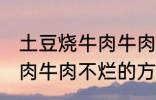 土豆烧牛肉牛肉
肉牛肉不烂的方